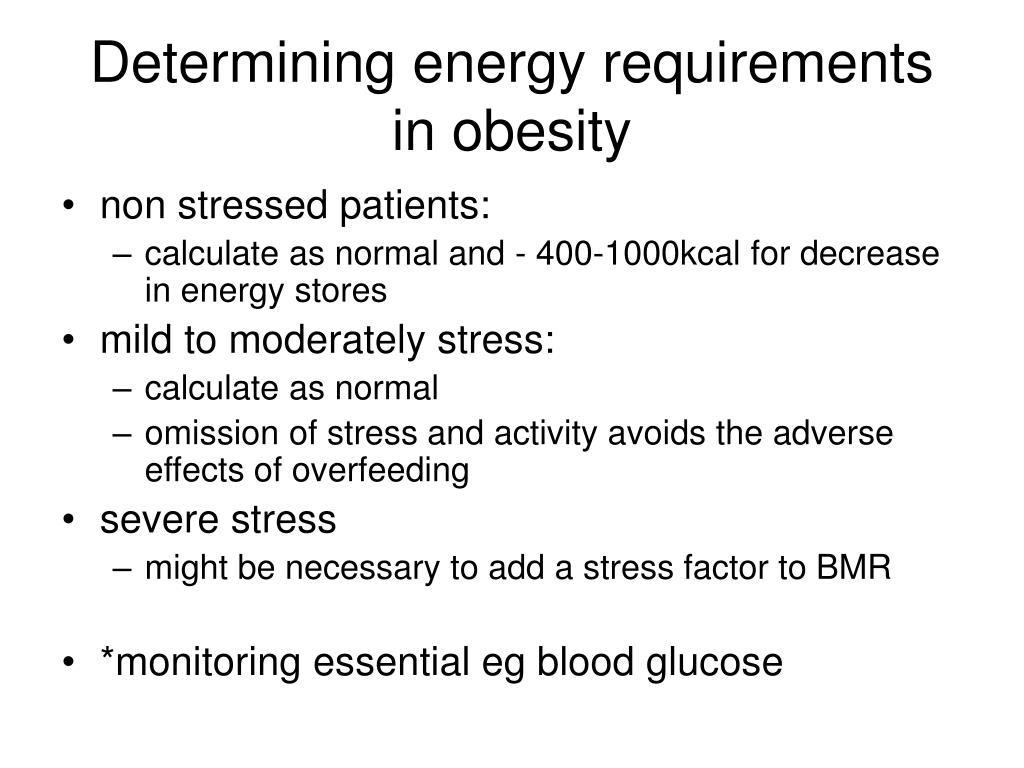 Determining energy requirements in obesity

• non stressed patients:
  – calculate as normal and - 400-1000kcal for decrease in energy stores
• mild to moderately stress:
  – calculate as normal
  – omission of stress and activity avoids the adverse effects of overfeeding
• severe stress
  – might be necessary to add a stress factor to BMR

• *monitoring essential eg blood glucose